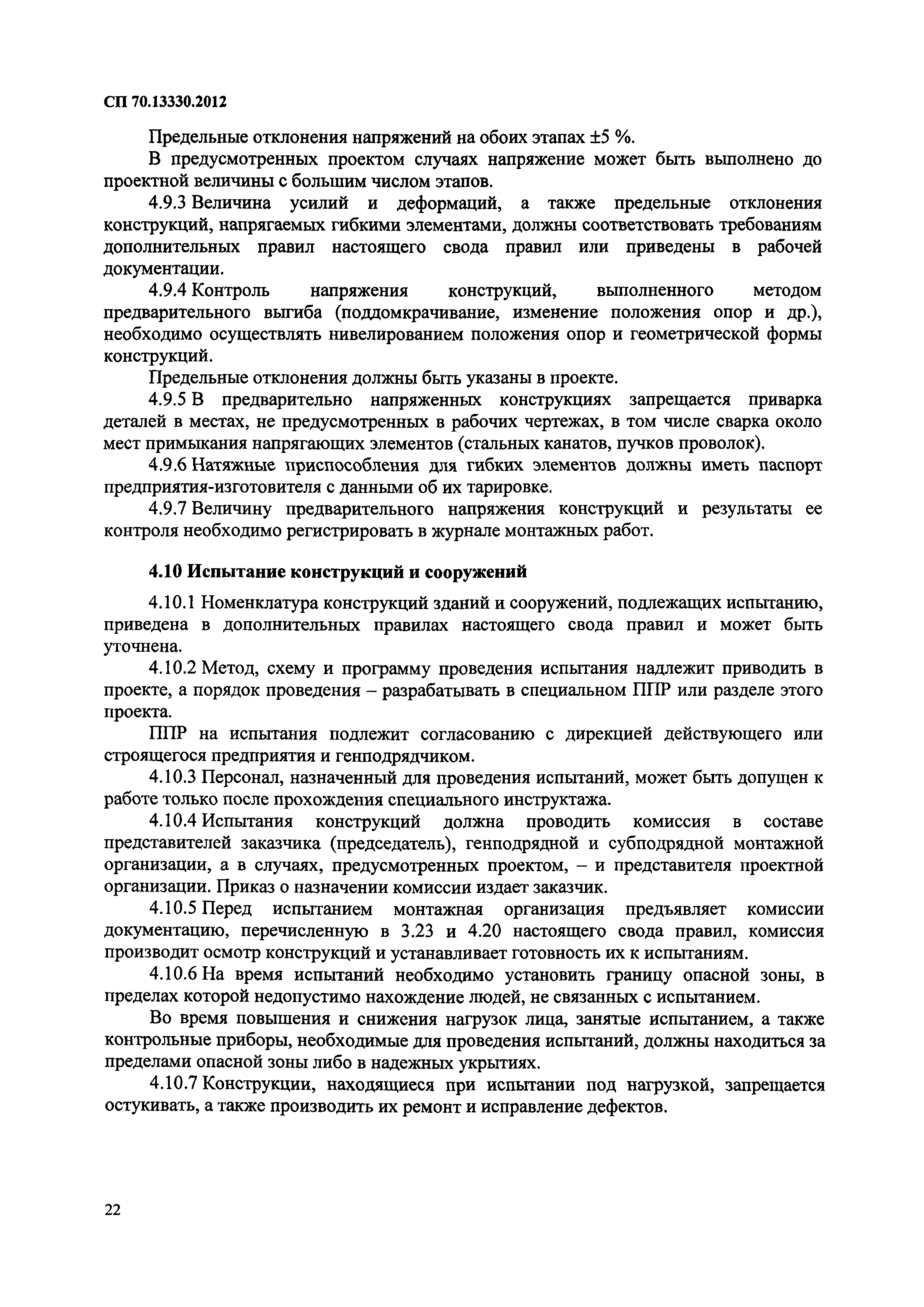 СП 70.13330.2012

Предельные отклонения напряжений на обоих этапах ±5 %.

В предусмотренных проектом случаях напряжение может быть выполнено до проектной величины с большим числом этапов.

4.9.3 Величина усилий и деформаций, а также предельные отклонения конструкций, напрягаемых гибкими элементами, должны соответствовать требованиям дополнительных правил настоящего свода правил или приведены в рабочей документации.

4.9.4 Контроль напряжения конструкций, выполненного методом предварительного выгиба (поддомкрачивание, изменение положения опор и др.), необходимо осуществлять нивелированием положения опор и геометрической формы конструкций.

Предельные отклонения должны быть указаны в проекте.

4.9.5 В предварительно напряженных конструкциях запрещается приварка деталей в местах, не предусмотренных в рабочих чертежах, в том числе сварка около мест примыкания напрягающих элементов (стальных канатов, пучков проволок).

4.9.6 Натяжные приспособления для гибких элементов должны иметь паспорт предприятия-изготовителя с данными об их тарировке.

4.9.7 Величину предварительного напряжения конструкций и результаты ее контроля необходимо регистрировать в журнале монтажных работ.

4.10 Испытание конструкций и сооружений

4.10.1 Номенклатура конструкций зданий и сооружений, подлежащих испытанию, приведена в дополнительных правилах настоящего свода правил и может быть уточнена.

4.10.2 Метод, схему и программу проведения испытания надлежит приводить в проекте, а порядок проведения – разрабатывать в специальном ППР или разделе этого проекта.

ППР на испытания подлежит согласованию с дирекцией действующего или строящегося предприятия и генподрядчиком.

4.10.3 Персонал, назначенный для проведения испытаний, может быть допущен к работе только после прохождения специального инструктажа.

4.10.4 Испытания конструкций должна проводить комиссия в составе представителей заказчика (председатель), генподрядной и субподрядной монтажной организации, а в случаях, предусмотренных проектом, – и представителя проектной организации. Приказ о назначении комиссии издает заказчик.

4.10.5 Перед испытанием монтажная организация предъявляет комиссии документацию, перечисленную в 3.23 и 4.20 настоящего свода правил, комиссия производит осмотр конструкций и устанавливает готовность их к испытаниям.

4.10.6 На время испытаний необходимо установить границу опасной зоны, в пределах которой недопустимо нахождение людей, не связанных с испытанием.

Во время повышения и снижения нагрузок лица, занятые испытанием, а также контрольные приборы, необходимые для проведения испытаний, должны находиться за пределами опасной зоны либо в надежных укрытиях.

4.10.7 Конструкции, находящиеся при испытании под нагрузкой, запрещается остукивать, а также производить их ремонт и исправление дефектов.

22